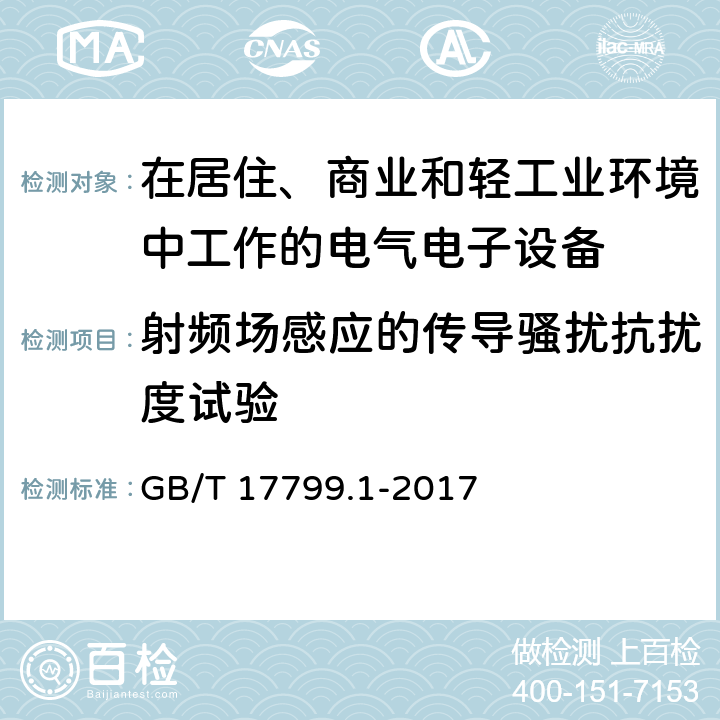 MA CNAS AC ilac-MRA

检测对象：在居住、商业和轻工业环境中工作的电气电子设备

检测项目：射频场感应的传导骚扰抗扰度试验

检测标准：GB/T 17799.1-2017

百检
Baijiantest.com

做检测 上百检
400-151-7153